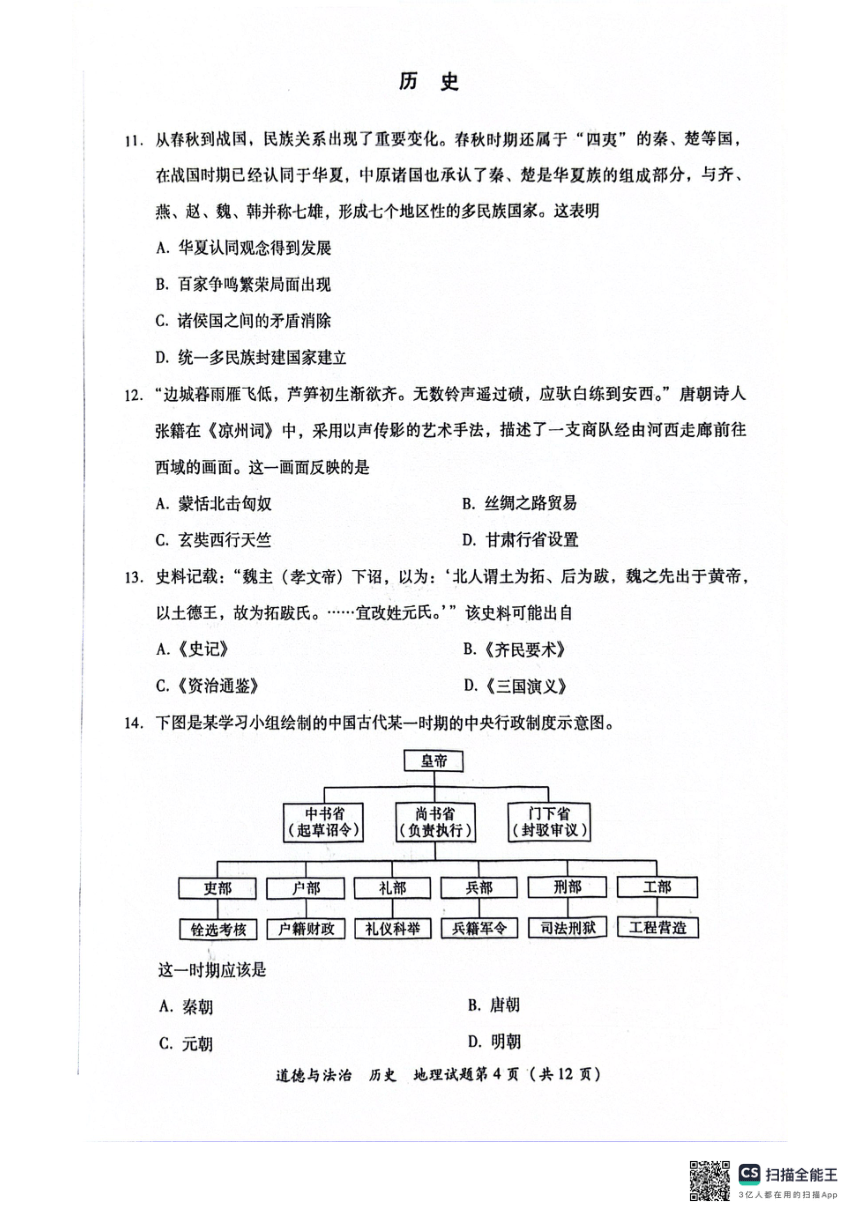 历 史

11. 从春秋到战国，民族关系出现了重要变化。春秋时期还属于“四夷”的秦、楚等国，在战国时期已经认同于华夏，中原诸国也承认了秦、楚是华夏族的组成部分，与齐、燕、赵、魏、韩并称七雄，形成七个地区性的多民族国家。这表明

A. 华夏认同观念得到发展

B. 百家争鸣繁荣局面出现

C. 诸侯国之间的矛盾消除

D. 统一多民族封建国家建立

12. “边城暮雨雁飞低，芦笋初生渐欲齐。无数铃声遥过碛，应驮白练到安西。”唐朝诗人张籍在《凉州词》中，采用以声传影的艺术手法，描述了一支商队经由河西走廊前往西域的画面。这一画面反映的是

A. 蒙恬北击匈奴

B. 丝绸之路贸易

C. 玄奘西行天竺

D. 甘肃行省设置

13. 史料记载：“魏主（孝文帝）下诏，以为：‘北人谓土为拓、后为跋，魏之先出于黄帝，以土德王，故为拓跋氏。……宜改姓元氏。’”该史料可能出自

A.《史记》

B.《齐民要术》

C.《资治通鉴》

D.《三国演义》

14. 下图是某学习小组绘制的中国古代某一时期的中央行政制度示意图。

皇帝

中书省（起草诏令）

尚书省（负责执行）

门下省（封驳审议）

吏部

户部

礼部

兵部

刑部

工部

铨选考核

户籍财政

礼仪科举

兵籍军令

司法刑狱

工程营造

这一时期应该是

A. 秦朝

B. 唐朝

C. 元朝

D. 明朝

道德与法治 历史 地理试题第 4 页（共 12 页）

CS 扫描全能王

3亿人都在用的扫描App